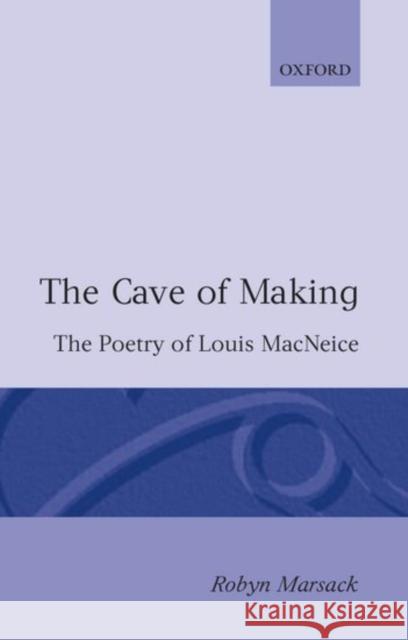 OXFORD

The Cave of Making

The Poetry of Louis MacNeice

Robyn Marsack